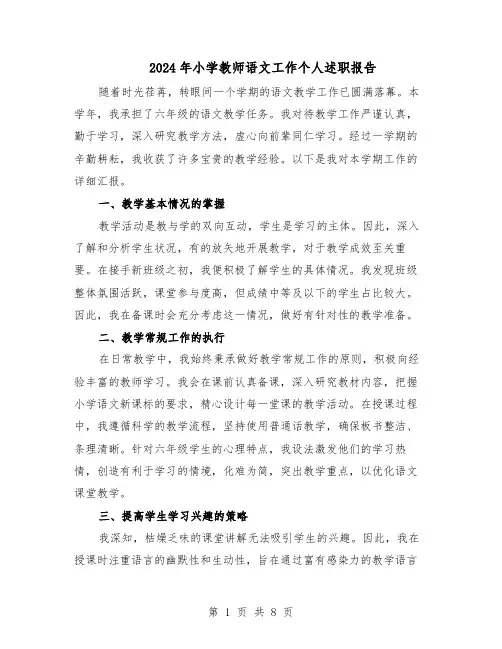 2024年小学教师语文工作个人述职报告

随着时光荏苒，转眼间一个学期的语文教学工作已圆满落幕。本学年，我承担了六年级的语文教学任务。我对待教学工作严谨认真，勤于学习，深入研究教学方法，虚心向前辈同仁学习。经过一学期的辛勤耕耘，我收获了许多宝贵的教学经验。以下是我对本学期工作的详细汇报。

一、教学基本情况的掌握

教学活动是教与学的双向互动，学生是学习的主体。因此，深入了解和分析学生状况，有的放矢地开展教学，对于教学成效至关重要。在接手新班级之初，我便积极了解学生的具体情况。我发现班级整体氛围活跃，课堂参与度高，但成绩中等及以下的学生占比较大。因此，我在备课时会充分考虑这一情况，做好有针对性的教学准备。

二、教学常规工作的执行

在日常教学中，我始终秉承做好教学常规工作的原则，积极向经验丰富的教师学习。我会在课前认真备课，深入研究教材内容，把握小学语文新课标的要求，精心设计每一堂课的教学活动。在授课过程中，我遵循科学的教学流程，坚持使用普通话教学，确保板书整洁、条理清晰。针对六年级学生的心理特点，我设法激发他们的学习热情，创造有利于学习的情境，化难为简，突出教学重点，以优化语文课堂教学。

三、提高学生学习兴趣的策略

我深知，枯燥乏味的课堂讲解无法吸引学生的兴趣。因此，我在授课时注重语言的幽默性和生动性，旨在通过富有感染力的教学语言

第 1 页 共 8 页